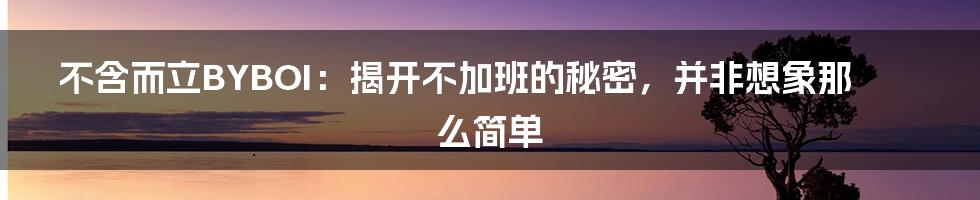 不含而立BYBOI：揭开不加班的秘密，并非想象那么简单